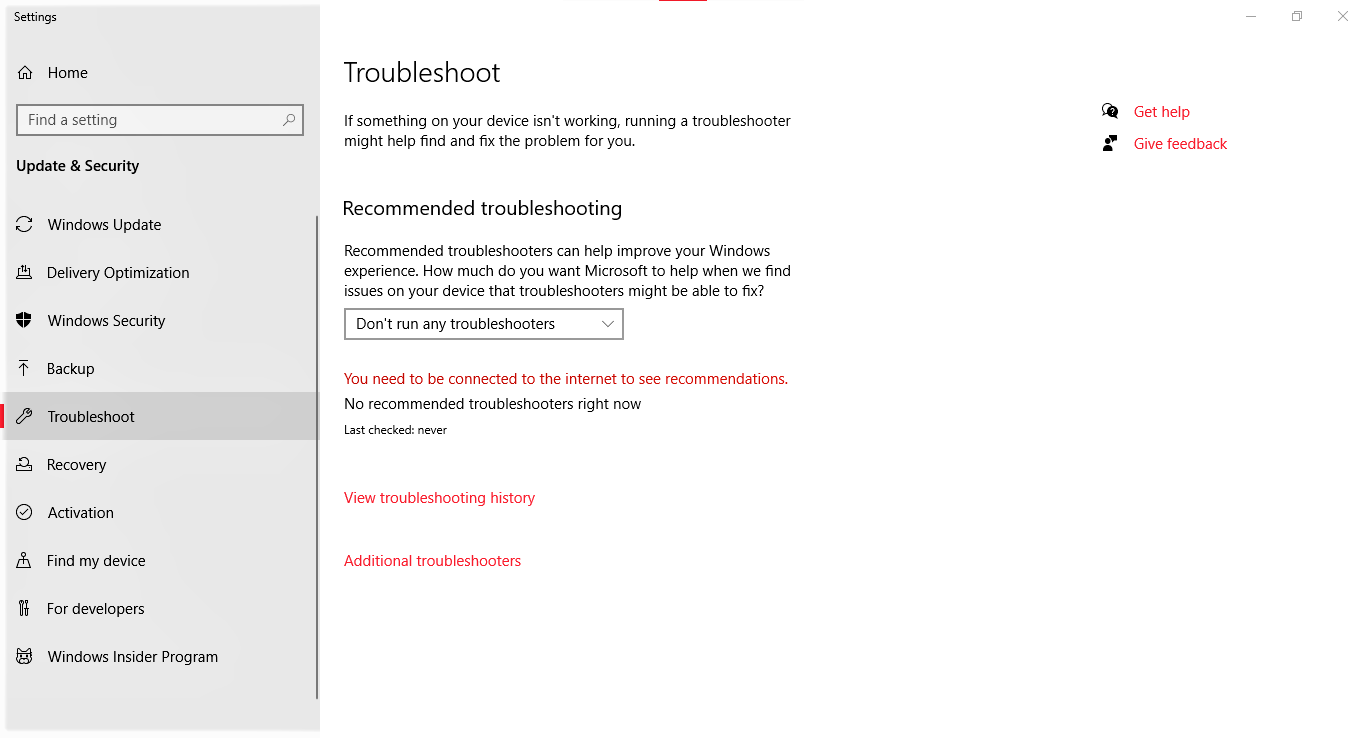 Settings

Home

Find a setting

Update & Security

Windows Update

Delivery Optimization

Windows Security

Backup

Troubleshoot

Recovery

Activation

Find my device

For developers

Windows Insider Program

Troubleshoot

If something on your device isn't working, running a troubleshooter might help find and fix the problem for you.

Recommended troubleshooting

Recommended troubleshooters can help improve your Windows experience. How much do you want Microsoft to help when we find issues on your device that troubleshooters might be able to fix?

Don't run any troubleshooters

You need to be connected to the internet to see recommendations.

No recommended troubleshooters right now

Last checked: never

View troubleshooting history

Additional troubleshooters

Get help

Give feedback